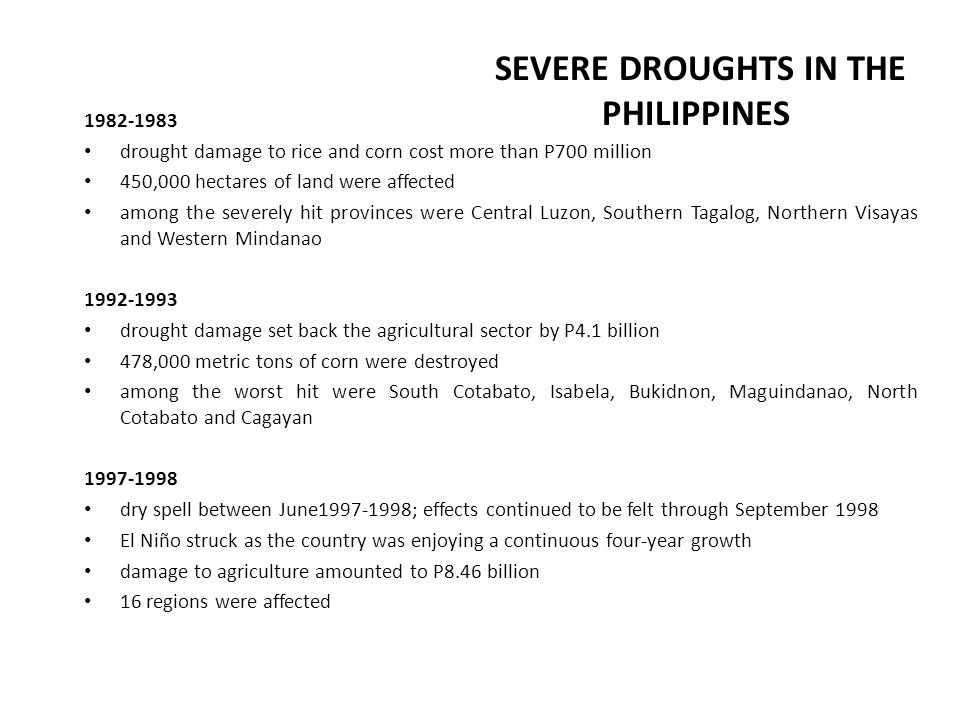 SEVERE DROUGHTS IN THE PHILIPPINES

1982-1983
• drought damage to rice and corn cost more than P700 million
• 450,000 hectares of land were affected
• among the severely hit provinces were Central Luzon, Southern Tagalog, Northern Visayas and Western Mindanao

1992-1993
• drought damage set back the agricultural sector by P4.1 billion
• 478,000 metric tons of corn were destroyed
• among the worst hit were South Cotabato, Isabela, Bukidnon, Maguindanao, North Cotabato and Cagayan

1997-1998
• dry spell between June1997-1998; effects continued to be felt through September 1998
• El Niño struck as the country was enjoying a continuous four-year growth
• damage to agriculture amounted to P8.46 billion
• 16 regions were affected